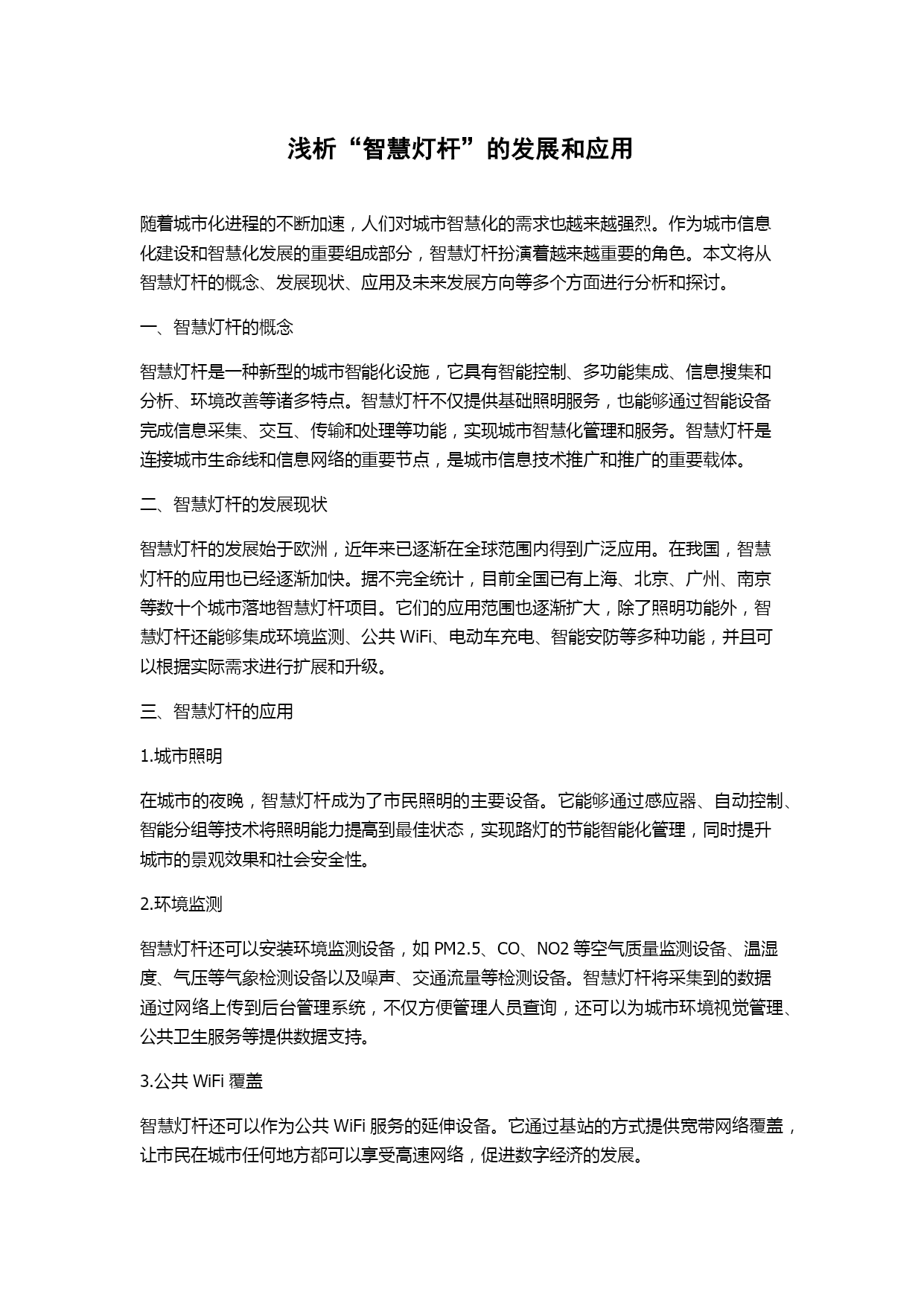 浅析“智慧灯杆”的发展和应用

随着城市化进程的不断加速，人们对城市智慧化的需求也越来越强烈。作为城市信息化建设和智慧化发展的重要组成部分，智慧灯杆扮演着越来越重要的角色。本文将从智慧灯杆的概念、发展现状、应用及未来发展方向等多个方面进行分析和探讨。

一、智慧灯杆的概念

智慧灯杆是一种新型的城市智能化设施，它具有智能控制、多功能集成、信息搜集和分析、环境改善等诸多特点。智慧灯杆不仅提供基础照明服务，也能够通过智能设备完成信息采集、交互、传输和处理等功能，实现城市智慧化管理和服务。智慧灯杆是连接城市生命线和信息网络的重要节点，是城市信息技术推广和推广的重要载体。

二、智慧灯杆的发展现状

智慧灯杆的发展始于欧洲，近年来已逐渐在全球范围内得到广泛应用。在我国，智慧灯杆的应用也已经逐渐加快。据不完全统计，目前全国已有上海、北京、广州、南京等数十个城市落地智慧灯杆项目。它们的应用范围也逐渐扩大，除了照明功能外，智慧灯杆还能够集成环境监测、公共 WiFi、电动车充电、智能安防等多种功能，并且可以根据实际需求进行扩展和升级。

三、智慧灯杆的应用

1.城市照明

在城市的夜晚，智慧灯杆成为了市民照明的主要设备。它能够通过感应器、自动控制、智能分组等技术将照明能力提高到最佳状态，实现路灯的节能智能化管理，同时提升城市的景观效果和社会安全性。

2.环境监测

智慧灯杆还可以安装环境监测设备，如 PM2.5、CO、NO2 等空气质量监测设备、温湿度、气压等气象检测设备以及噪声、交通流量等检测设备。智慧灯杆将采集到的数据通过网络上传到后台管理系统，不仅方便管理人员查询，还可以为城市环境视觉管理、公共卫生服务等提供数据支持。

3.公共 WiFi 覆盖

智慧灯杆还可以作为公共 WiFi 服务的延伸设备。它通过基站的方式提供宽带网络覆盖，让市民在城市任何地方都可以享受高速网络，促进数字经济的发展。